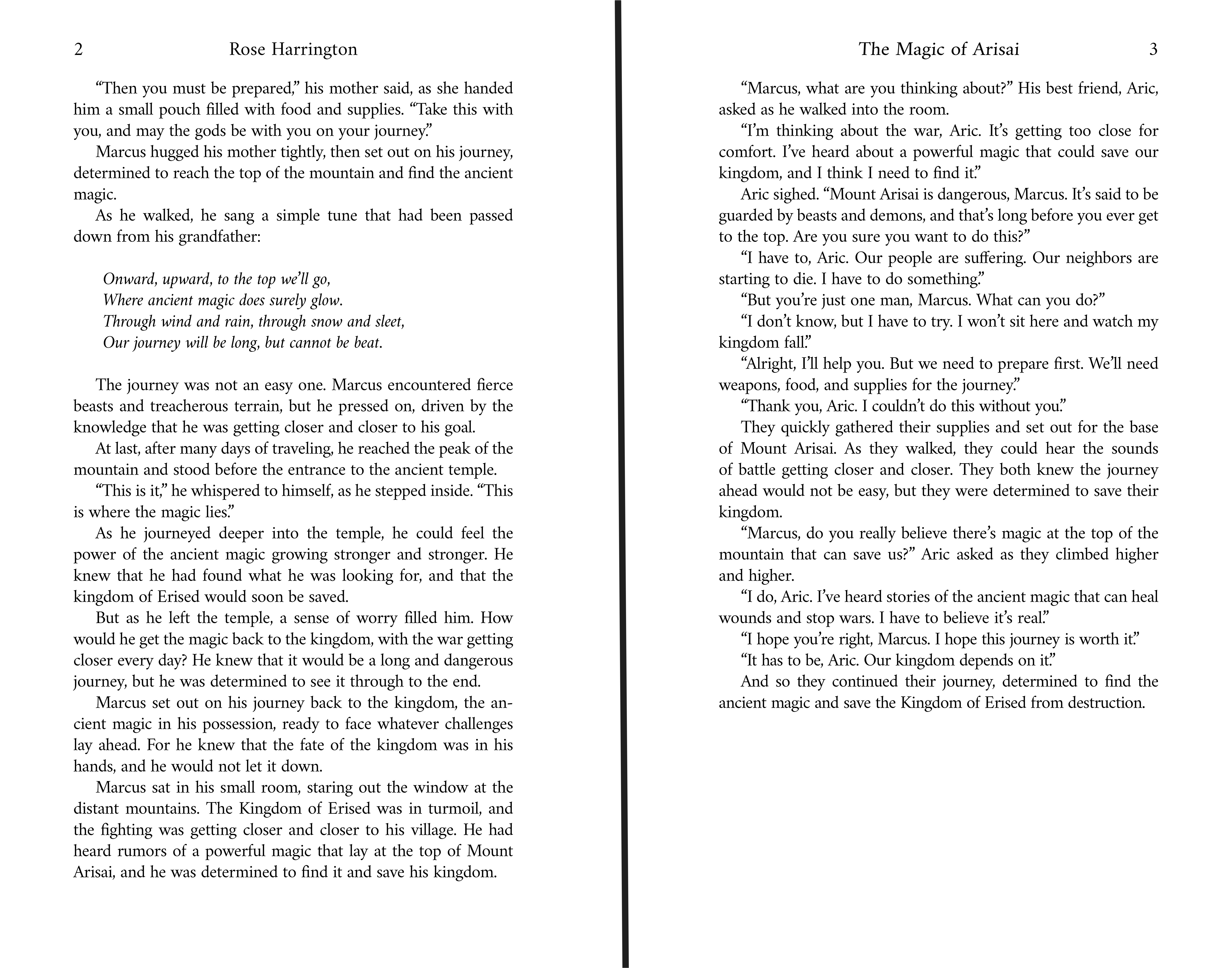 2 Rose Harrington

"Then you must be prepared," his mother said, as she handed him a small pouch filled with food and supplies. "Take this with you, and may the gods be with you on your journey."

Marcus hugged his mother tightly, then set out on his journey, determined to reach the top of the mountain and find the ancient magic.

As he walked, he sang a simple tune that had been passed down from his grandfather:

Onward, upward, to the top we'll go,
Where ancient magic does surely glow.
Through wind and rain, through snow and sleet,
Our journey will be long, but cannot be beat.

The journey was not an easy one. Marcus encountered fierce beasts and treacherous terrain, but he pressed on, driven by the knowledge that he was getting closer and closer to his goal.

At last, after many days of traveling, he reached the peak of the mountain and stood before the entrance to the ancient temple.

"This is it," he whispered to himself, as he stepped inside. "This is where the magic lies."

As he journeyed deeper into the temple, he could feel the power of the ancient magic growing stronger and stronger. He knew that he had found what he was looking for, and that the kingdom of Erised would soon be saved.

But as he left the temple, a sense of worry filled him. How would he get the magic back to the kingdom, with the war getting closer every day? He knew that it would be a long and dangerous journey, but he was determined to see it through to the end.

Marcus set out on his journey back to the kingdom, the ancient magic in his possession, ready to face whatever challenges lay ahead. For he knew that the fate of the kingdom was in his hands, and he would not let it down.

Marcus sat in his small room, staring out the window at the distant mountains. The Kingdom of Erised was in turmoil, and the fighting was getting closer and closer to his village. He had heard rumors of a powerful magic that lay at the top of Mount Arisai, and he was determined to find it and save his kingdom.

The Magic of Arisai 3

"Marcus, what are you thinking about?" His best friend, Aric, asked as he walked into the room.

"I'm thinking about the war, Aric. It's getting too close for comfort. I've heard about a powerful magic that could save our kingdom, and I think I need to find it."

Aric sighed. "Mount Arisai is dangerous, Marcus. It's said to be guarded by beasts and demons, and that's long before you ever get to the top. Are you sure you want to do this?"

"I have to, Aric. Our people are suffering. Our neighbors are starting to die. I have to do something."

"But you're just one man, Marcus. What can you do?"

"I don't know, but I have to try. I won't sit here and watch my kingdom fall."

"Alright, I'll help you. But we need to prepare first. We'll need weapons, food, and supplies for the journey."

"Thank you, Aric. I couldn't do this without you."

They quickly gathered their supplies and set out for the base of Mount Arisai. As they walked, they could hear the sounds of battle getting closer and closer. They both knew the journey ahead would not be easy, but they were determined to save their kingdom.

"Marcus, do you really believe there's magic at the top of the mountain that can save us?" Aric asked as they climbed higher and higher.

"I do, Aric. I've heard stories of the ancient magic that can heal wounds and stop wars. I have to believe it's real."

"I hope you're right, Marcus. I hope this journey is worth it."

"It has to be, Aric. Our kingdom depends on it."

And so they continued their journey, determined to find the ancient magic and save the Kingdom of Erised from destruction.